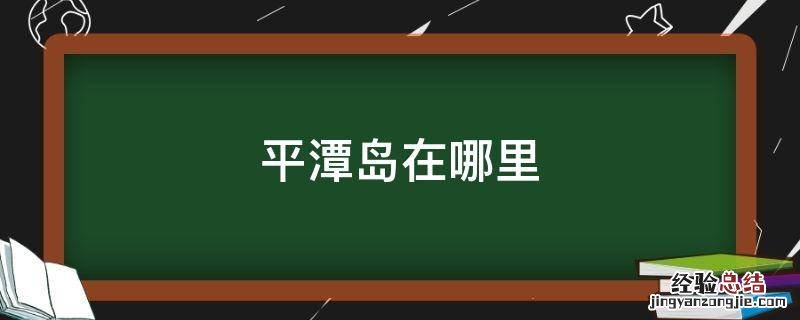 平潭岛在哪里

经验总结
jingyanzongjie.com